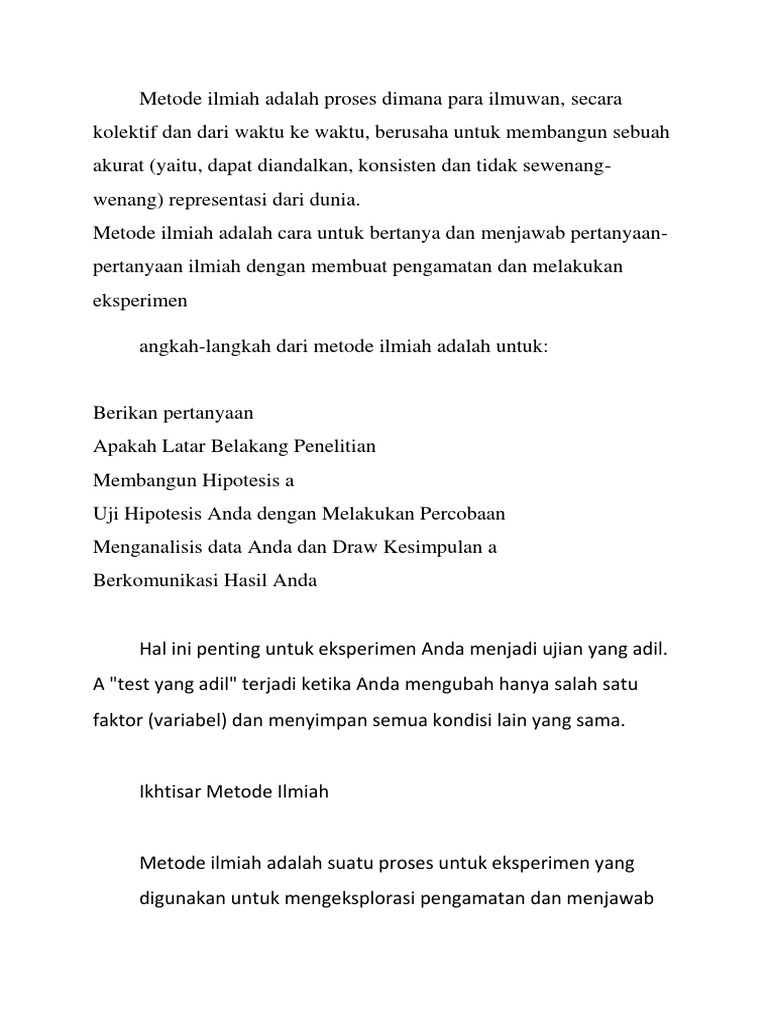 Metode ilmiah adalah proses dimana para ilmuwan, secara kolektif dan dari waktu ke waktu, berusaha untuk membangun sebuah akurat (yaitu, dapat diandalkan, konsisten dan tidak sewenang-wenang) representasi dari dunia.
Metode ilmiah adalah cara untuk bertanya dan menjawab pertanyaan-pertanyaan ilmiah dengan membuat pengamatan dan melakukan eksperimen

angkah-langkah dari metode ilmiah adalah untuk:

Berikan pertanyaan
Apakah Latar Belakang Penelitian
Membangun Hipotesis a
Uji Hipotesis Anda dengan Melakukan Percobaan
Menganalisis data Anda dan Draw Kesimpulan a
Berkomunikasi Hasil Anda

Hal ini penting untuk eksperimen Anda menjadi ujian yang adil. A "test yang adil" terjadi ketika Anda mengubah hanya salah satu faktor (variabel) dan menyimpan semua kondisi lain yang sama.

Ikhtisar Metode Ilmiah

Metode ilmiah adalah suatu proses untuk eksperimen yang digunakan untuk mengeksplorasi pengamatan dan menjawab